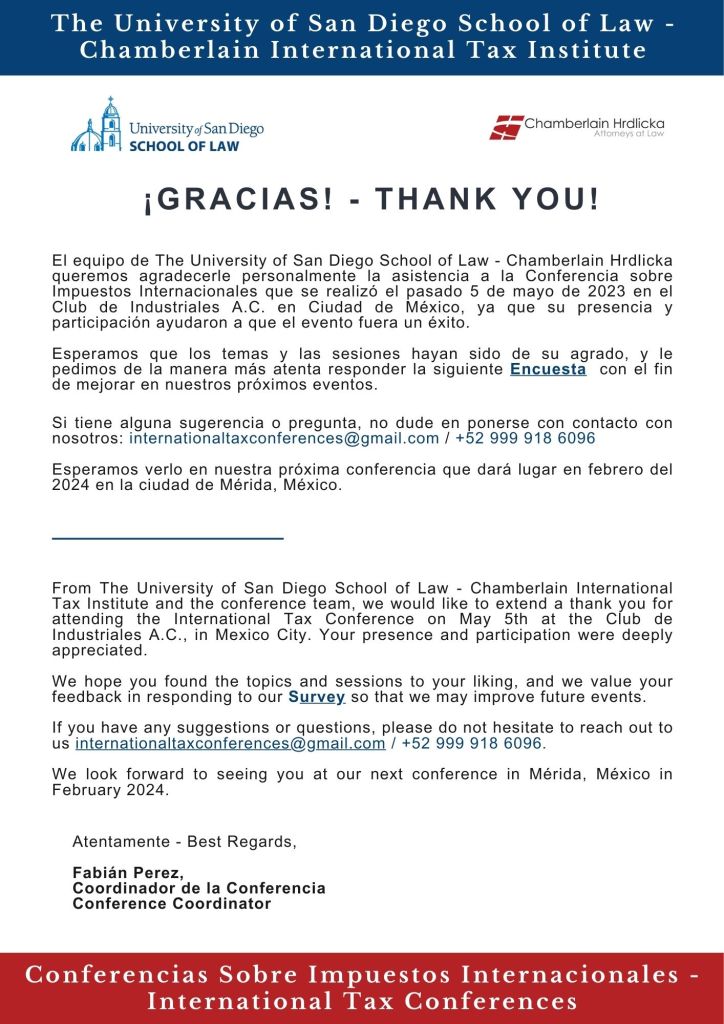 The University of San Diego School of Law - Chamberlain International Tax Institute

University of San Diego
SCHOOL OF LAW

Chamberlain Hrdlicka
Attorneys at Law

¡GRACIAS! - THANK YOU!

El equipo de The University of San Diego School of Law - Chamberlain Hrdlicka queremos agradecerle personalmente la asistencia a la Conferencia sobre Impuestos Internacionales que se realizó el pasado 5 de mayo de 2023 en el Club de Industriales A.C. en Ciudad de México, ya que su presencia y participación ayudaron a que el evento fuera un éxito.

Esperamos que los temas y las sesiones hayan sido de su agrado, y le pedimos de la manera más atenta responder la siguiente Encuesta con el fin de mejorar en nuestros próximos eventos.

Si tiene alguna sugerencia o pregunta, no dude en ponerse con contacto con nosotros: internationaltaxconferences@gmail.com / +52 999 918 6096

Esperamos verlo en nuestra próxima conferencia que dará lugar en febrero del 2024 en la ciudad de Mérida, México.

From The University of San Diego School of Law - Chamberlain International Tax Institute and the conference team, we would like to extend a thank you for attending the International Tax Conference on May 5th at the Club de Industriales A.C., in Mexico City. Your presence and participation were deeply appreciated.

We hope you found the topics and sessions to your liking, and we value your feedback in responding to our Survey so that we may improve future events.

If you have any suggestions or questions, please do not hesitate to reach out to us internationaltaxconferences@gmail.com / +52 999 918 6096.

We look forward to seeing you at our next conference in Mérida, México in February 2024.

Atentamente - Best Regards,

Fabián Perez,
Coordinador de la Conferencia
Conference Coordinator

Conferencias Sobre Impuestos Internacionales - International Tax Conferences